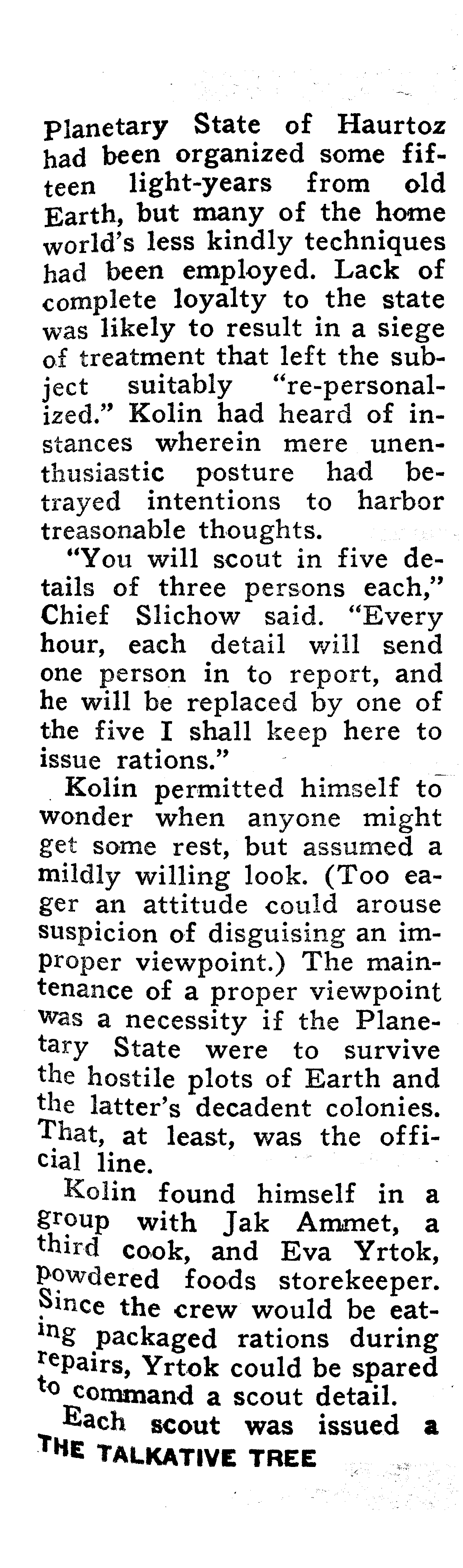 Planetary State of Haurtoz had been organized some fifteen light-years from old Earth, but many of the home world's less kindly techniques had been employed. Lack of complete loyalty to the state was likely to result in a siege of treatment that left the subject suitably "re-personalized." Kolin had heard of instances wherein mere unenthusiastic posture had betrayed intentions to harbor treasonable thoughts.

"You will scout in five details of three persons each," Chief Slichow said. "Every hour, each detail will send one person in to report, and he will be replaced by one of the five I shall keep here to issue rations."

Kolin permitted himself to wonder when anyone might get some rest, but assumed a mildly willing look. (Too eager an attitude could arouse suspicion of disguising an improper viewpoint.) The maintenance of a proper viewpoint was a necessity if the Planetary State were to survive the hostile plots of Earth and the latter's decadent colonies. That, at least, was the official line.

Kolin found himself in a group with Jak Ammet, a third cook, and Eva Yrtok, powdered foods storekeeper. Since the crew would be eating packaged rations during repairs, Yrtok could be spared to command a scout detail.

Each scout was issued a

THE TALKATIVE TREE